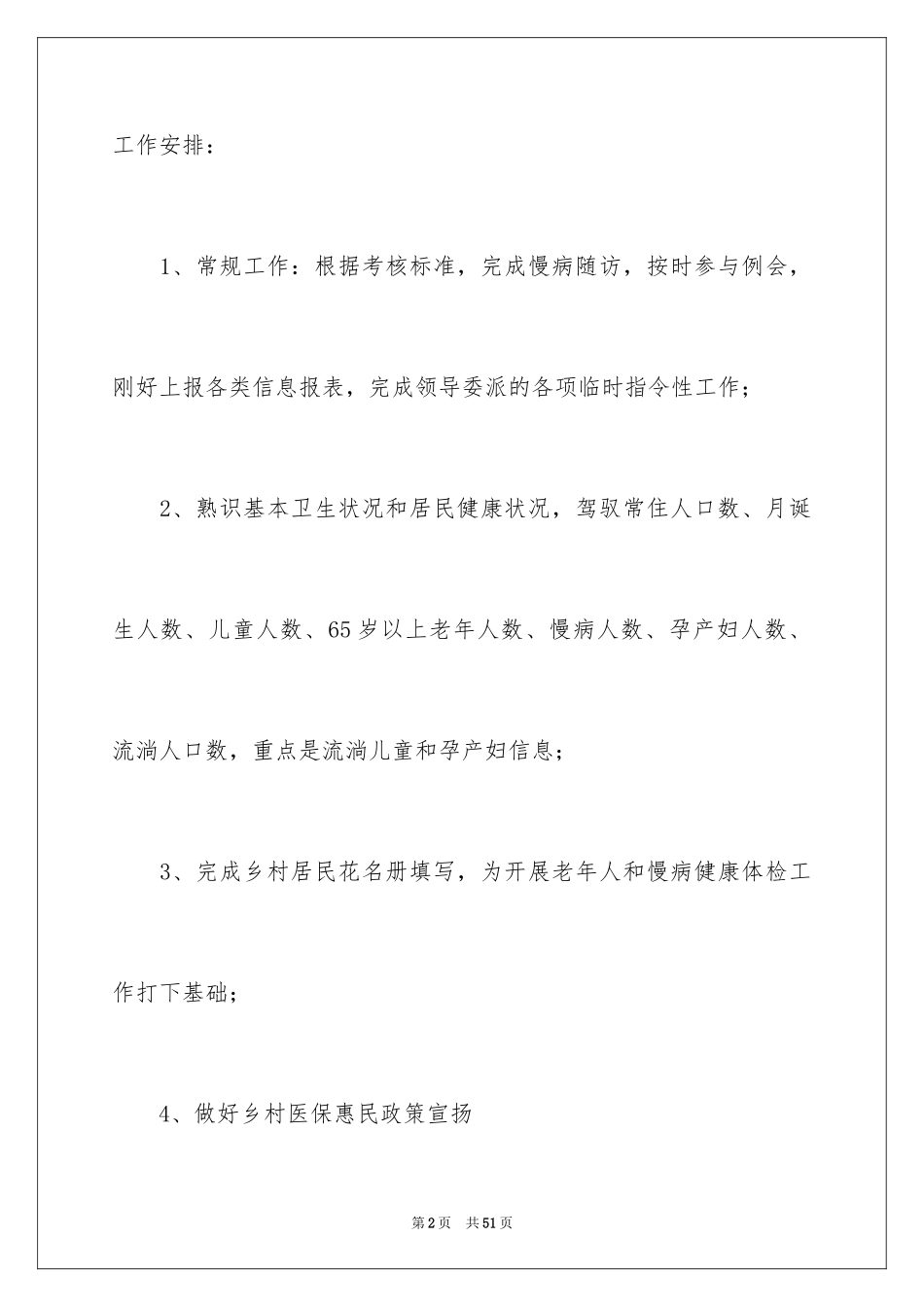 工作安排：

1、常规工作：根据考核标准，完成慢病随访，按时参与例会，刚好上报各类信息报表，完成领导委派的各项临时指令性工作；

2、熟识基本卫生状况和居民健康状况，驾驭常住人口数、月诞生人数、儿童人数、65岁以上老年人数、慢病人数、孕产妇人数、流淌人口数，重点是流淌儿童和孕产妇信息；

3、完成乡村居民花名册填写，为开展老年人和慢病健康体检工作打下基础；

4、做好乡村医保惠民政策宣扬

第2页 共51页